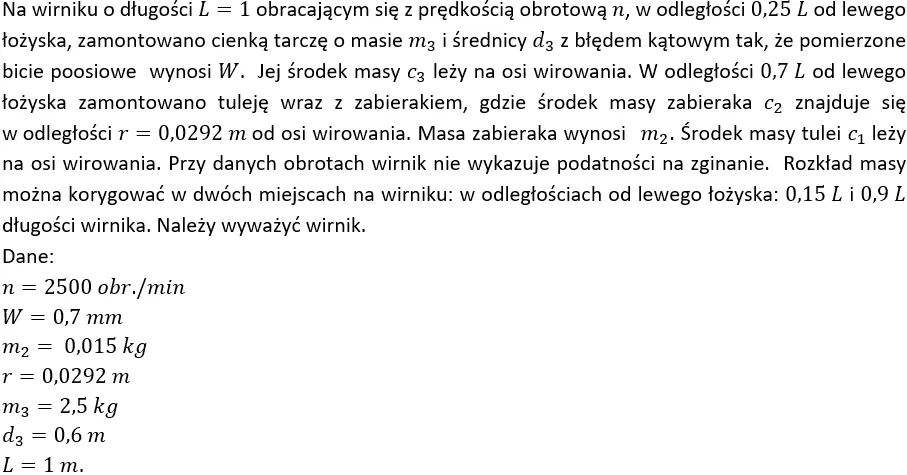 Na wirniku o długości $L = 1$ obracającym się z prędkością obrotową $n$, w odległości $0{,}25\ L$ od lewego łożyska, zamontowano cienką tarczę o masie $m_3$ i średnicy $d_3$ z błędem kątowym tak, że pomierzone bicie poosiowe wynosi $W$. Jej środek masy $c_3$ leży na osi wirowania. W odległości $0{,}7\ L$ od lewego łożyska zamontowano tuleję wraz z zabierakiem, gdzie środek masy zabieraka $c_2$ znajduje się w odległości $r = 0{,}0292\ m$ od osi wirowania. Masa zabieraka wynosi $m_2$. Środek masy tulei $c_1$ leży na osi wirowania. Przy danych obrotach wirnik nie wykazuje podatności na zginanie. Rozkład masy można korygować w dwóch miejscach na wirniku: w odległościach od lewego łożyska: $0{,}15\ L$ i $0{,}9\ L$ długości wirnika. Należy wyważyć wirnik.
Dane:
$n = 2500\ obr./min$
$W = 0{,}7\ mm$
$m_2 = 0{,}015\ kg$
$r = 0{,}0292\ m$
$m_3 = 2{,}5\ kg$
$d_3 = 0{,}6\ m$
$L = 1\ m.$